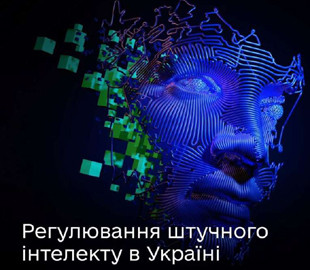 Регулювання штучного інтелекту в Україні